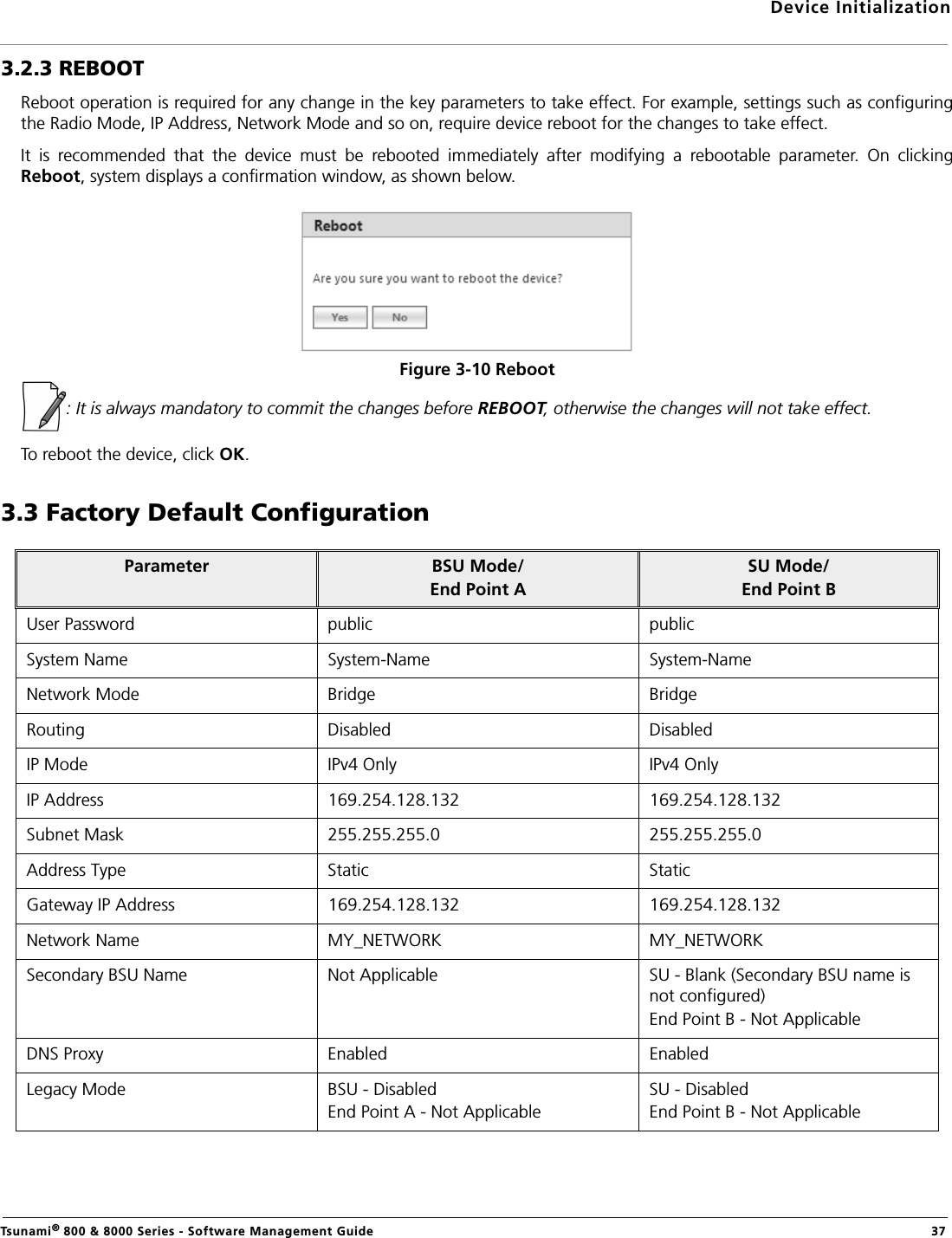 Device Initialization

3.2.3 REBOOT

Reboot operation is required for any change in the key parameters to take effect. For example, settings such as configuring the Radio Mode, IP Address, Network Mode and so on, require device reboot for the changes to take effect.

It is recommended that the device must be rebooted immediately after modifying a rebootable parameter. On clicking Reboot, system displays a confirmation window, as shown below.

Reboot

Are you sure you want to reboot the device?

Yes No

Figure 3-10 Reboot

: It is always mandatory to commit the changes before REBOOT, otherwise the changes will not take effect.

To reboot the device, click OK.

3.3 Factory Default Configuration

| Parameter | BSU Mode/ End Point A | SU Mode/ End Point B |
|---|---|---|
| User Password | public | public |
| System Name | System-Name | System-Name |
| Network Mode | Bridge | Bridge |
| Routing | Disabled | Disabled |
| IP Mode | IPv4 Only | IPv4 Only |
| IP Address | 169.254.128.132 | 169.254.128.132 |
| Subnet Mask | 255.255.255.0 | 255.255.255.0 |
| Address Type | Static | Static |
| Gateway IP Address | 169.254.128.132 | 169.254.128.132 |
| Network Name | MY_NETWORK | MY_NETWORK |
| Secondary BSU Name | Not Applicable | SU - Blank (Secondary BSU name is not configured) End Point B - Not Applicable |
| DNS Proxy | Enabled | Enabled |
| Legacy Mode | BSU - Disabled End Point A - Not Applicable | SU - Disabled End Point B - Not Applicable |

Tsunami® 800 & 8000 Series - Software Management Guide 37